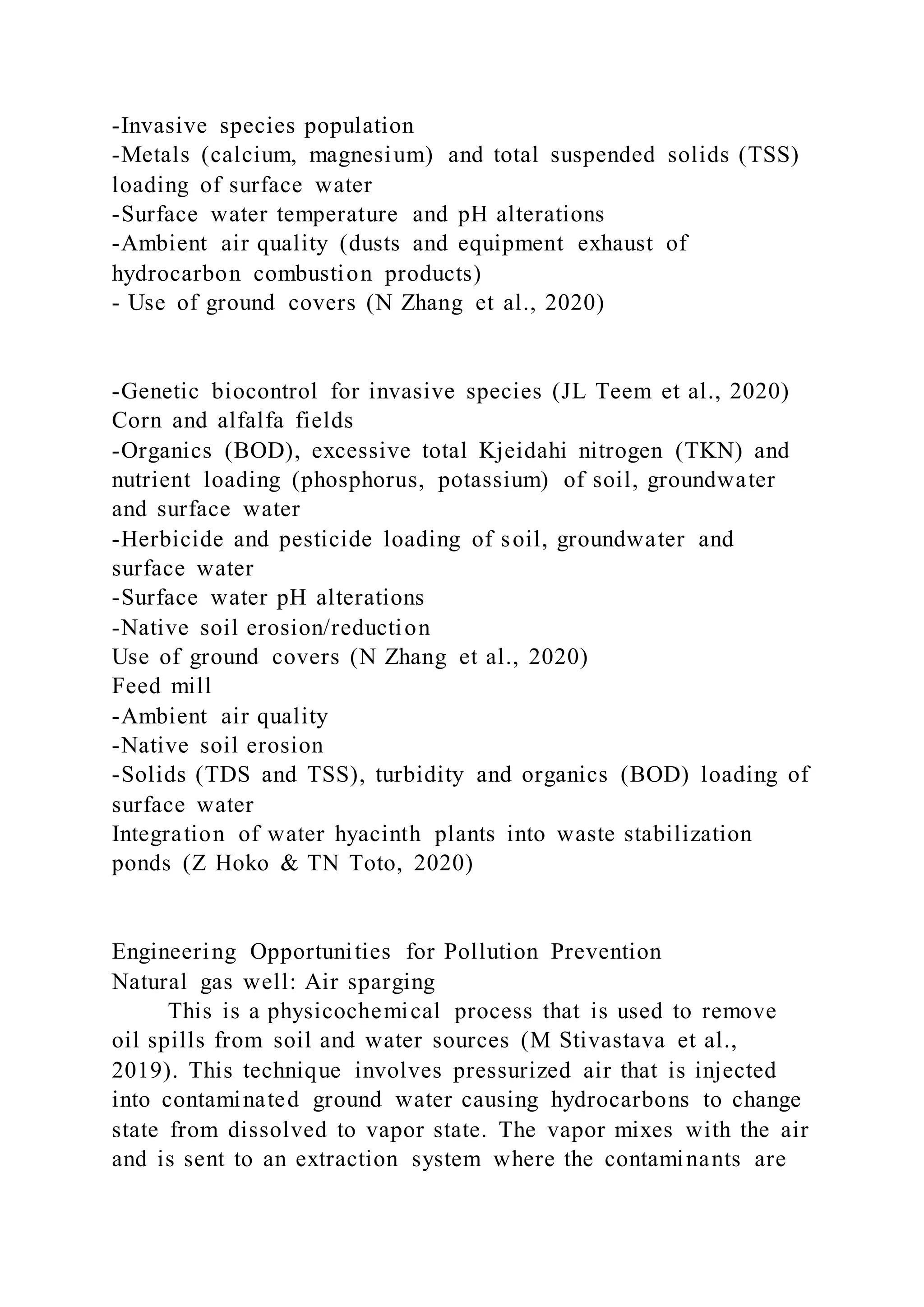 -Invasive species population
-Metals (calcium, magnesium) and total suspended solids (TSS) loading of surface water
-Surface water temperature and pH alterations
-Ambient air quality (dusts and equipment exhaust of hydrocarbon combustion products)
- Use of ground covers (N Zhang et al., 2020)

-Genetic biocontrol for invasive species (JL Teem et al., 2020)
Corn and alfalfa fields
-Organics (BOD), excessive total Kjeidahi nitrogen (TKN) and nutrient loading (phosphorus, potassium) of soil, groundwater and surface water
-Herbicide and pesticide loading of soil, groundwater and surface water
-Surface water pH alterations
-Native soil erosion/reduction
Use of ground covers (N Zhang et al., 2020)
Feed mill
-Ambient air quality
-Native soil erosion
-Solids (TDS and TSS), turbidity and organics (BOD) loading of surface water
Integration of water hyacinth plants into waste stabilization ponds (Z Hoko & TN Toto, 2020)

Engineering Opportunities for Pollution Prevention
Natural gas well: Air sparging
This is a physicochemical process that is used to remove oil spills from soil and water sources (M Stivastava et al., 2019). This technique involves pressurized air that is injected into contaminated ground water causing hydrocarbons to change state from dissolved to vapor state. The vapor mixes with the air and is sent to an extraction system where the contaminants are